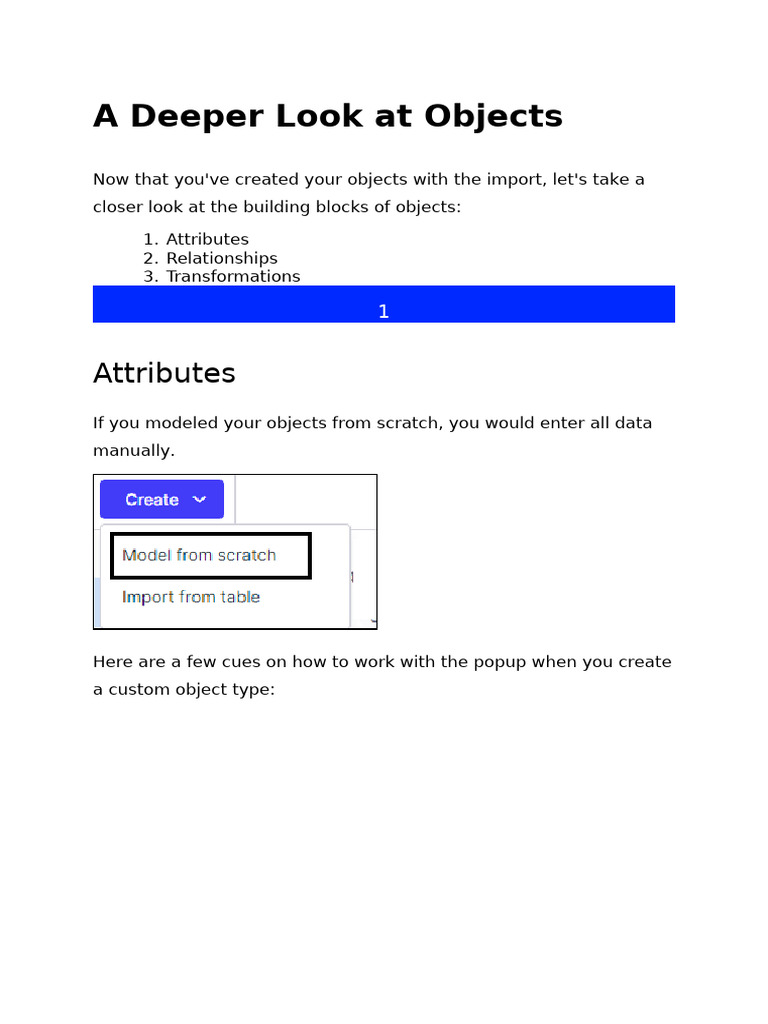 A Deeper Look at Objects

Now that you've created your objects with the import, let's take a closer look at the building blocks of objects:

1. Attributes
2. Relationships
3. Transformations

1

Attributes

If you modeled your objects from scratch, you would enter all data manually.

Create

Model from scratch

Import from table

Here are a few cues on how to work with the popup when you create a custom object type: